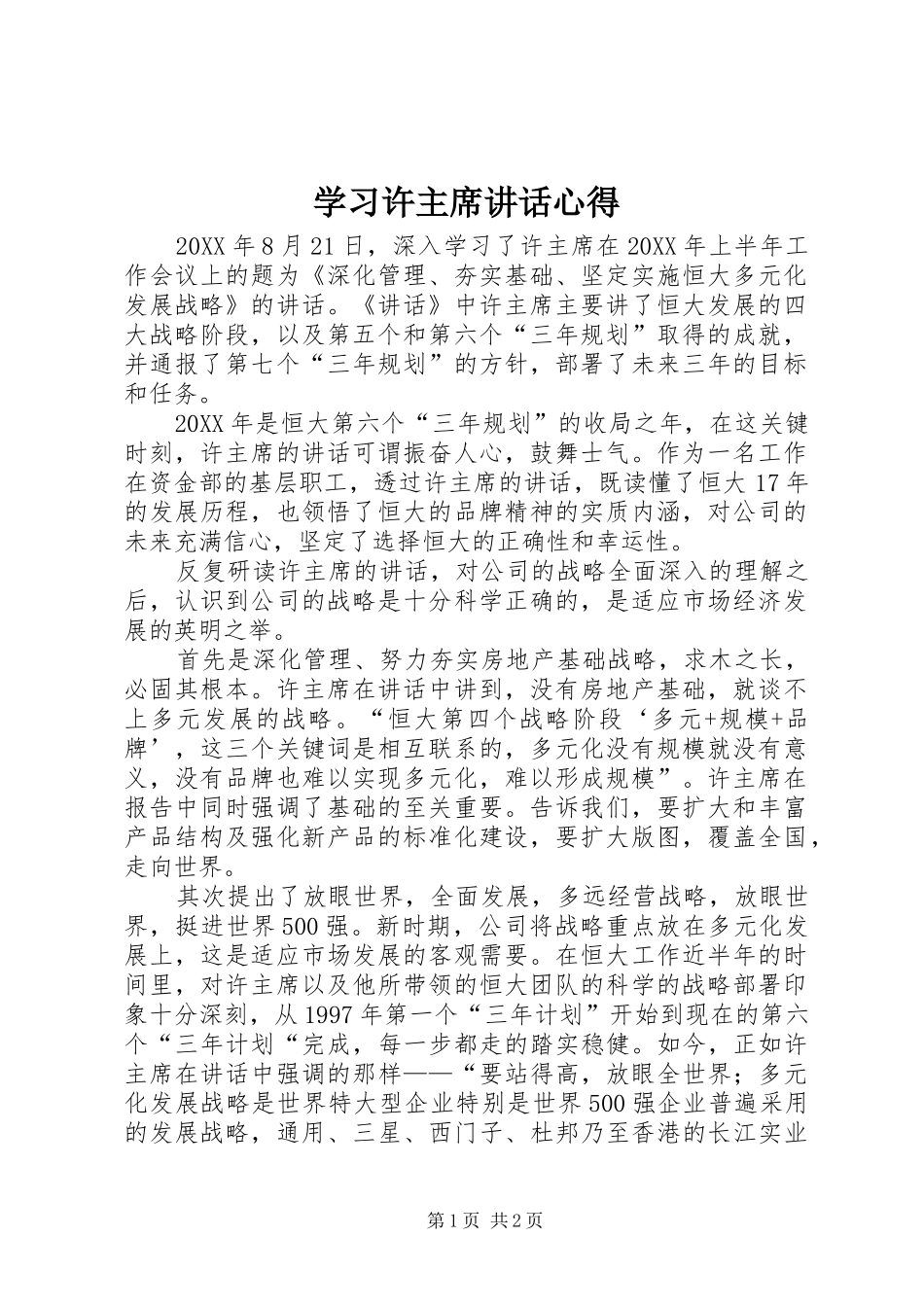 学习许主席讲话心得

20XX 年 8 月 21 日，深入学习了许主席在 20XX 年上半年工作会议上的题为《深化管理、夯实基础、坚定实施恒大多元化发展战略》的讲话。《讲话》中许主席主要讲了恒大发展的四大战略阶段，以及第五个和第六个“三年规划”取得的成就，并通报了第七个“三年规划”的方针，部署了未来三年的目标和任务。

20XX 年是恒大第六个“三年规划”的收局之年，在这关键时刻，许主席的讲话可谓振奋人心，鼓舞士气。作为一名工作在资金部的基层职工，透过许主席的讲话，既读懂了恒大 17 年的发展历程，也领悟了恒大的品牌精神的实质内涵，对公司的未来充满信心，坚定了选择恒大的正确性和幸运性。

反复研读许主席的讲话，对公司的战略全面深入的理解之后，认识到公司的战略是十分科学正确的，是适应市场经济发展的英明之举。

首先是深化管理、努力夯实房地产基础战略，求木之长，必固其根本。许主席在讲话中讲到，没有房地产基础，就谈不上多元发展的战略。“恒大第四个战略阶段‘多元+规模+品牌’，这三个关键词是相互联系的，多元化没有规模就没有意义，没有品牌也难以实现多元化，难以形成规模”。许主席在报告中同时强调了基础的至关重要。告诉我们，要扩大和丰富产品结构及强化新产品的标准化建设，要扩大版图，覆盖全国，走向世界。

其次提出了放眼世界，全面发展，多远经营战略，放眼世界，挺进世界 500 强。新时期，公司将战略重点放在多元化发展上，这是适应市场发展的客观需要。在恒大工作近半年的时间里，对许主席以及他所带领的恒大团队的科学的战略部署印象十分深刻，从 1997 年第一个“三年计划”开始到现在的第六个“三年计划“完成，每一步都走的踏实稳健。如今，正如许主席在讲话中强调的那样——“要站得高，放眼全世界；多元化发展战略是世界特大型企业特别是世界 500 强企业普遍采用的发展战略，通用、三星、西门子、杜邦乃至香港的长江实业

第 1 页 共 2 页